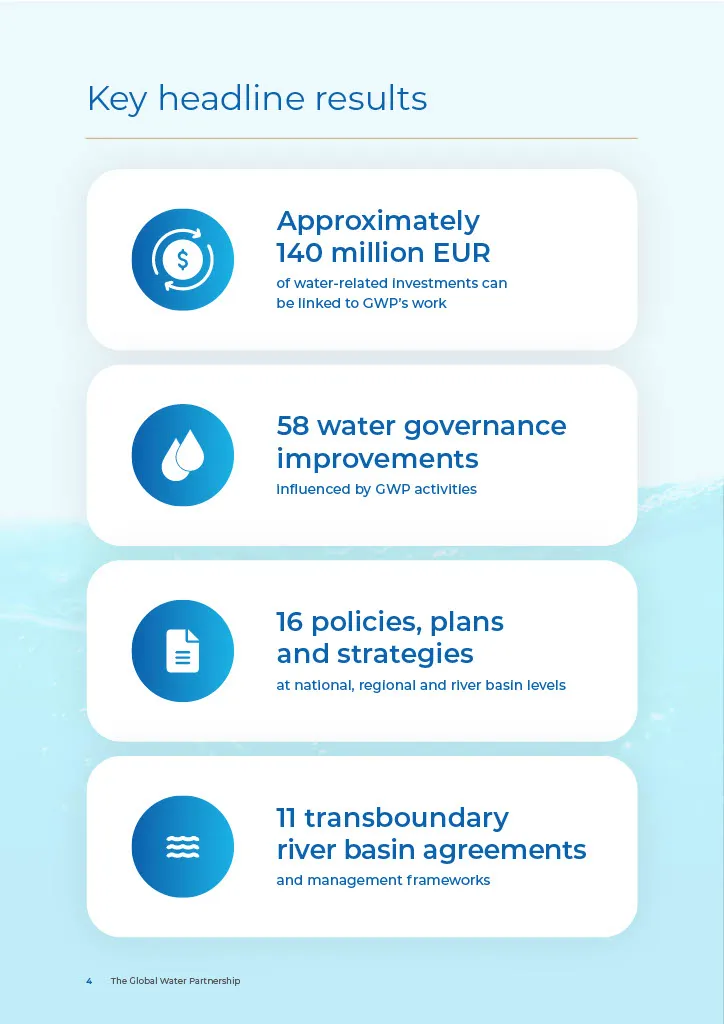 Key headline results

Approximately 140 million EUR
of water-related investments can be linked to GWP's work

58 water governance improvements
influenced by GWP activities

16 policies, plans and strategies
at national, regional and river basin levels

11 transboundary river basin agreements
and management frameworks

4 The Global Water Partnership